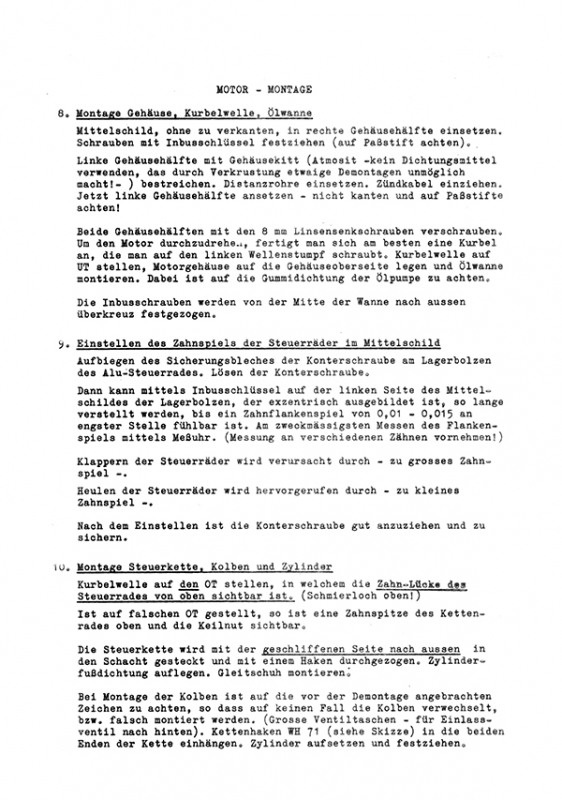 MOTOR - MONTAGE

8. Montage Gehäuse, Kurbelwelle, Ölwanne

Mittelschild, ohne zu verkanten, in rechte Gehäusehälfte einsetzen. Schrauben mit Inbusschlüssel festziehen (auf Paßstift achten).

Linke Gehäusehälfte mit Gehäusekitt (Atmosit -kein Dichtungsmittel verwenden, das durch Verkrustung etwaige Demontagen unmöglich macht!- ) bestreichen. Distanzrohre einsetzen. Zündkabel einziehen. Jetzt linke Gehäusehälfte ansetzen - nicht kanten und auf Paßstifte achten!

Beide Gehäusehälften mit den 8 mm Linsensenkschrauben verschrauben. Um den Motor durchzudrehe.., fertigt man sich am besten eine Kurbel an, die man auf den linken Wellenstumpf schraubt. Kurbelwelle auf UT stellen, Motorgehäuse auf die Gehäuseoberseite legen und Ölwanne montieren. Dabei ist auf die Gummidichtung der Ölpumpe zu achten.

Die Inbusschrauben werden von der Mitte der Wanne nach aussen überkreuz festgezogen.

9. Einstellen des Zahnspiels der Steuerräder im Mittelschild

Aufbiegen des Sicherungsbleches der Konterschraube am Lagerbolzen des Alu-Steuerrades. Lösen der Konterschraube.

Dann kann mittels Inbusschlüssel auf der linken Seite des Mittelschildes der Lagerbolzen, der exzentrisch ausgebildet ist, so lange verstellt werden, bis ein Zahnflankenspiel von 0,01 - 0,015 an engster Stelle fühlbar ist. Am zweckmässigsten Messen des Flankenspiels mittels Meßuhr. (Messung an verschiedenen Zähnen vornehmen!)

Klappern der Steuerräder wird verursacht durch - zu grosses Zahnspiel -.

Heulen der Steuerräder wird hervorgerufen durch - zu kleines Zahnspiel -.

Nach dem Einstellen ist die Konterschraube gut anzuziehen und zu sichern.

10. Montage Steuerkette, Kolben und Zylinder

Kurbelwelle auf den OT stellen, in welchem die Zahn-Lücke des Steuerrades von oben sichtbar ist. (Schmierloch oben!)

Ist auf falschen OT gestellt, so ist eine Zahnspitze des Kettenrades oben und die Keilnut sichtbar.

Die Steuerkette wird mit der geschliffenen Seite nach aussen in den Schacht gesteckt und mit einem Haken durchgezogen. Zylinderfußdichtung auflegen. Gleitschuh montieren.

Bei Montage der Kolben ist auf die vor der Demontage angebrachten Zeichen zu achten, so dass auf keinen Fall die Kolben verwechselt, bzw. falsch montiert werden. (Grosse Ventiltaschen - für Einlassventil nach hinten). Kettenhaken WH 71 (siehe Skizze) in die beiden Enden der Kette einhängen. Zylinder aufsetzen und festziehen.